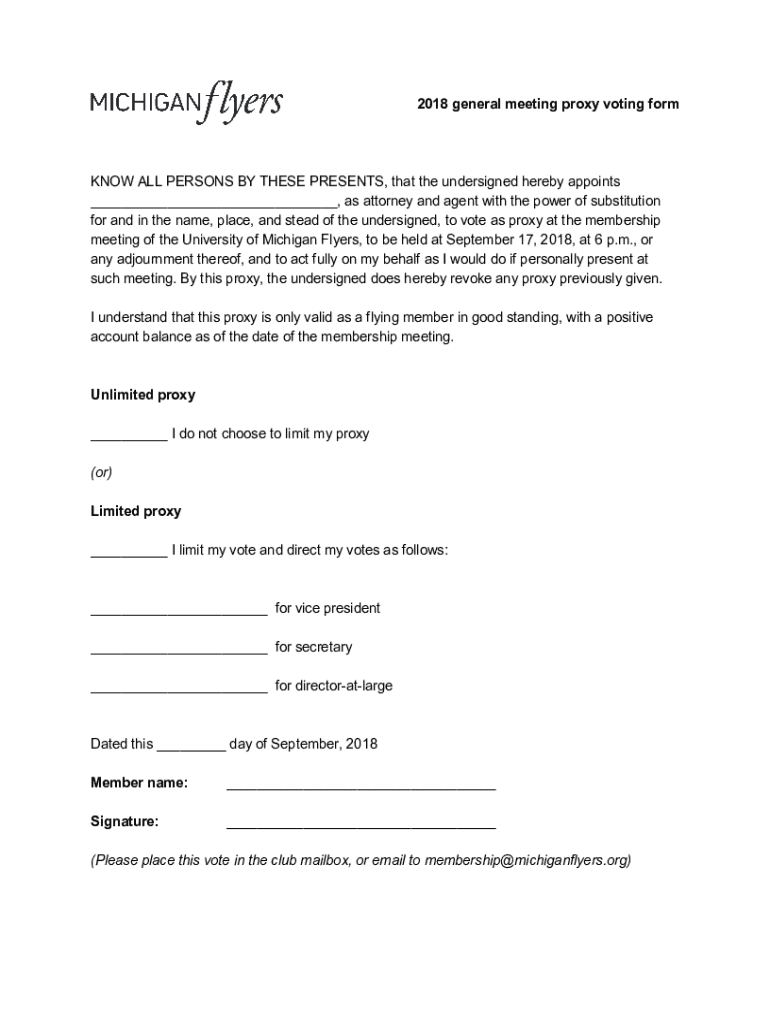 MICHIGAN flyers

2018 general meeting proxy voting form

KNOW ALL PERSONS BY THESE PRESENTS, that the undersigned hereby appoints ________________________________, as attorney and agent with the power of substitution for and in the name, place, and stead of the undersigned, to vote as proxy at the membership meeting of the University of Michigan Flyers, to be held at September 17, 2018, at 6 p.m., or any adjournment thereof, and to act fully on my behalf as I would do if personally present at such meeting. By this proxy, the undersigned does hereby revoke any proxy previously given.

I understand that this proxy is only valid as a flying member in good standing, with a positive account balance as of the date of the membership meeting.

Unlimited proxy

__________ I do not choose to limit my proxy

(or)

Limited proxy

__________ I limit my vote and direct my votes as follows:

_______________________ for vice president

_______________________ for secretary

_______________________ for director-at-large

Dated this _________ day of September, 2018

Member name: ___________________________________

Signature: ___________________________________

(Please place this vote in the club mailbox, or email to membership@michiganflyers.org)